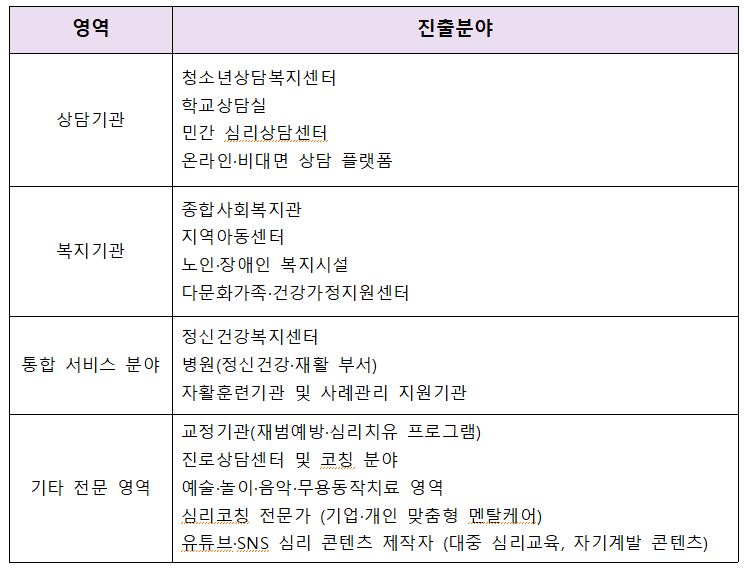 | 영역 | 진출분야 |
|---|---|
| 상담기관 | 청소년상담복지센터<br>학교상담실<br>민간 심리상담센터<br>온라인·비대면 상담 플랫폼 |
| 복지기관 | 종합사회복지관<br>지역아동센터<br>노인·장애인 복지시설<br>다문화가족·건강가정지원센터 |
| 통합 서비스 분야 | 정신건강복지센터<br>병원(정신건강·재활 부서)<br>자활훈련기관 및 사례관리 지원기관 |
| 기타 전문 영역 | 교정기관(재범예방·심리치유 프로그램)<br>진로상담센터 및 코칭 분야<br>예술·놀이·음악·무용동작치료 영역<br>심리코칭 전문가 (기업·개인 맞춤형 멘탈케어)<br>유튜브·SNS 심리 콘텐츠 제작자 (대중 심리교육, 자기계발 콘텐츠) |